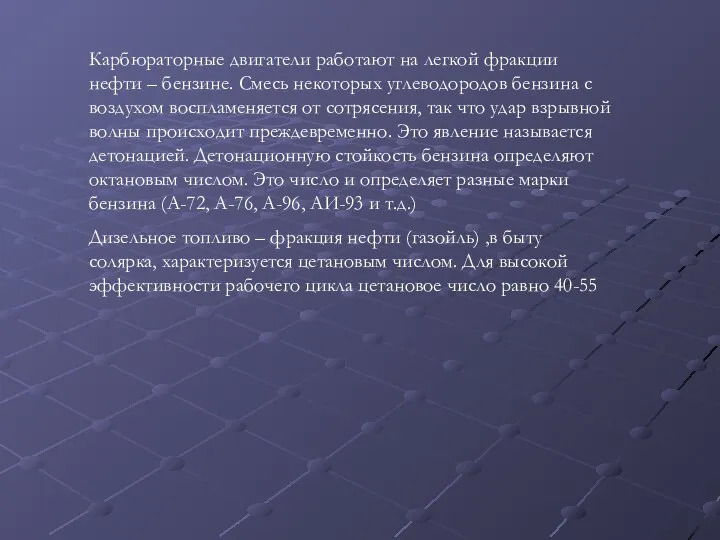 Карбюраторные двигатели работают на легкой фракции нефти – бензине. Смесь некоторых углеводородов бензина с воздухом воспламеняется от сотрясения, так что удар взрывной волны происходит преждевременно. Это явление называется детонацией. Детонационную стойкость бензина определяют октановым числом. Это число и определяет разные марки бензина (А-72, А-76, А-96, АИ-93 и т.д.)

Дизельное топливо – фракция нефти (газойль) ,в быту солярка, характеризуется цетановым числом. Для высокой эффективности рабочего цикла цетановое число равно 40-55